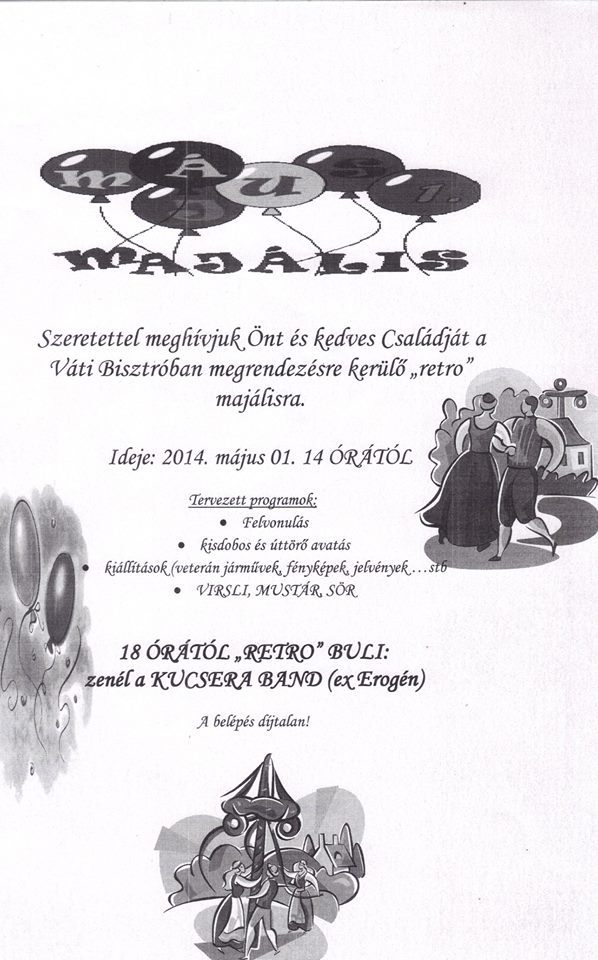 MÁJUS 1.

MAJÁLIS

Szeretettel meghívjuk Önt és kedves Családját a Váti Bisztróban megrendezésre kerülő „retro" majálisra.

Ideje: 2014. május 01. 14 ÓRÁTÓL

Tervezett programok:
• Felvonulás
• kisdobos és úttörő avatás
• kiállítások (veterán járművek, fényképek, jelvények…stb
• VIRSLI, MUSTÁR, SÖR

18 ÓRÁTÓL „RETRO" BULI:
zenél a KUCSERA BAND (ex Erogén)

A belépés díjtalan!